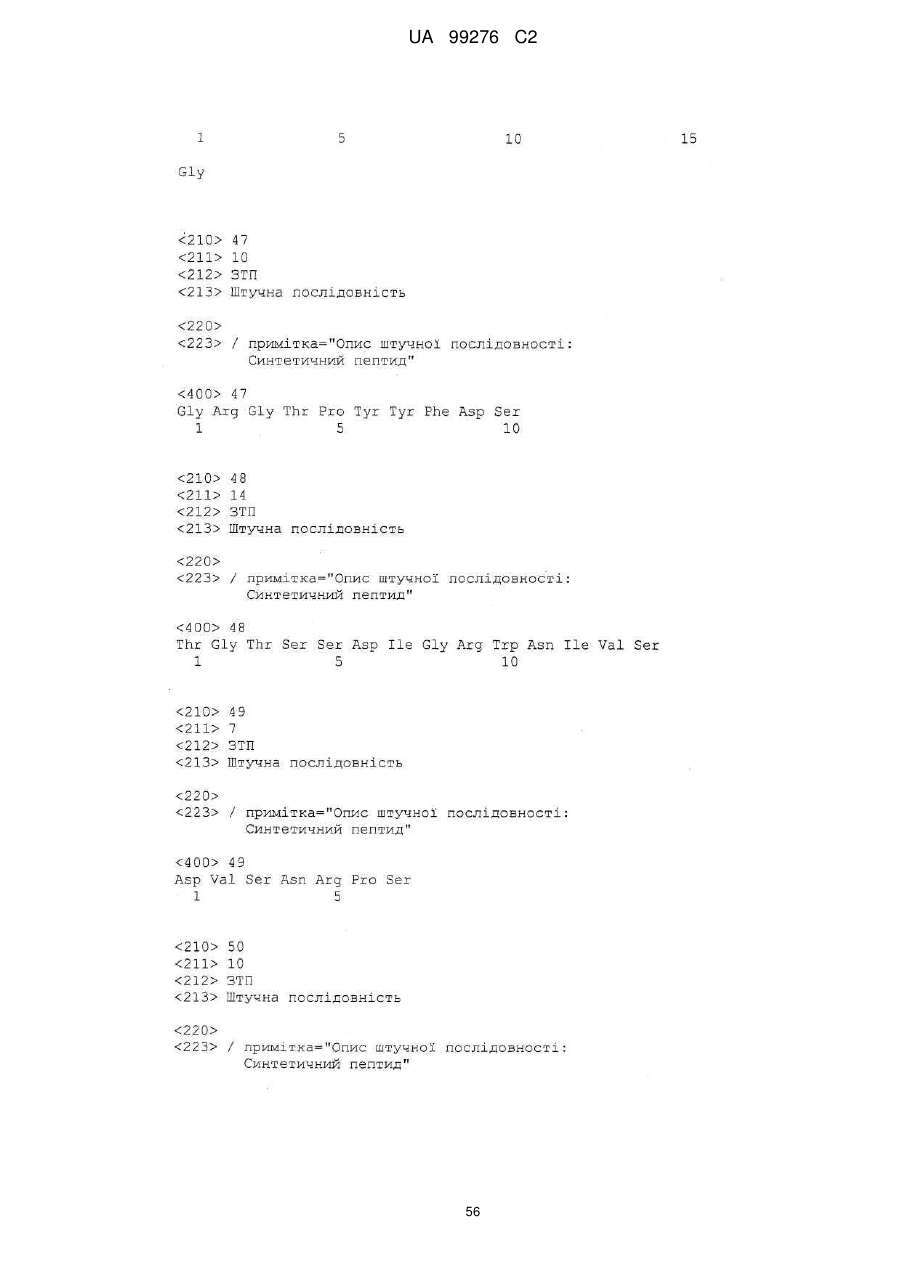 UA 99276 C2

1 5 10 15

Gly

<210> 47
<211> 10
<212> ЗТП
<213> Штучна послідовність

<220>
<223> / примітка="Опис штучної послідовності: Синтетичний пептид"

<400> 47
Gly Arg Gly Thr Pro Tyr Tyr Phe Asp Ser
1 5 10

<210> 48
<211> 14
<212> ЗТП
<213> Штучна послідовність

<220>
<223> / примітка="Опис штучної послідовності: Синтетичний пептид"

<400> 48
Thr Gly Thr Ser Ser Asp Ile Gly Arg Trp Asn Ile Val Ser
1 5 10

<210> 49
<211> 7
<212> ЗТП
<213> Штучна послідовність

<220>
<223> / примітка="Опис штучної послідовності: Синтетичний пептид"

<400> 49
Asp Val Ser Asn Arg Pro Ser
1 5

<210> 50
<211> 10
<212> ЗТП
<213> Штучна послідовність

<220>
<223> / примітка="Опис штучної послідовності: Синтетичний пептид"

56